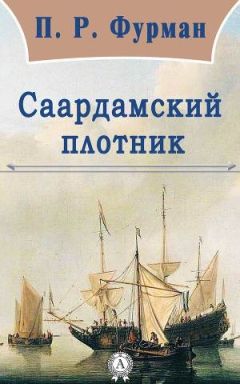 П. Р. Фурман

Саардамский плотник